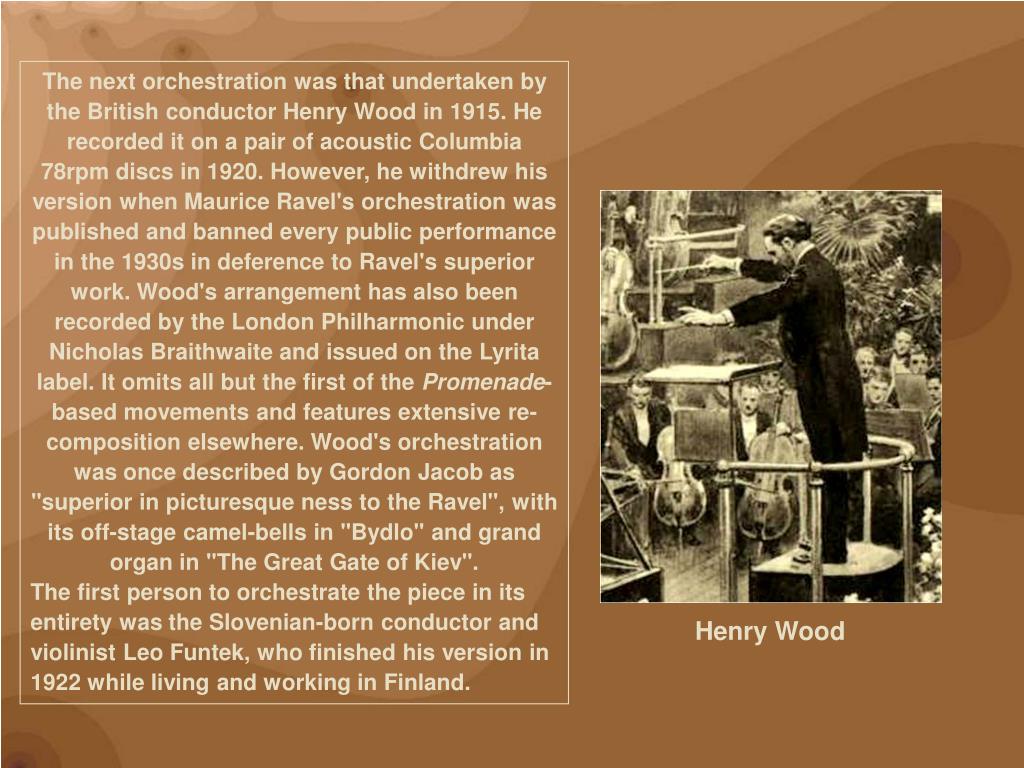 The next orchestration was that undertaken by the British conductor Henry Wood in 1915. He recorded it on a pair of acoustic Columbia 78rpm discs in 1920. However, he withdrew his version when Maurice Ravel's orchestration was published and banned every public performance in the 1930s in deference to Ravel's superior work. Wood's arrangement has also been recorded by the London Philharmonic under Nicholas Braithwaite and issued on the Lyrita label. It omits all but the first of the Promenade-based movements and features extensive re-composition elsewhere. Wood's orchestration was once described by Gordon Jacob as "superior in picturesque ness to the Ravel", with its off-stage camel-bells in "Bydlo" and grand organ in "The Great Gate of Kiev".
The first person to orchestrate the piece in its entirety was the Slovenian-born conductor and violinist Leo Funtek, who finished his version in 1922 while living and working in Finland.

Henry Wood